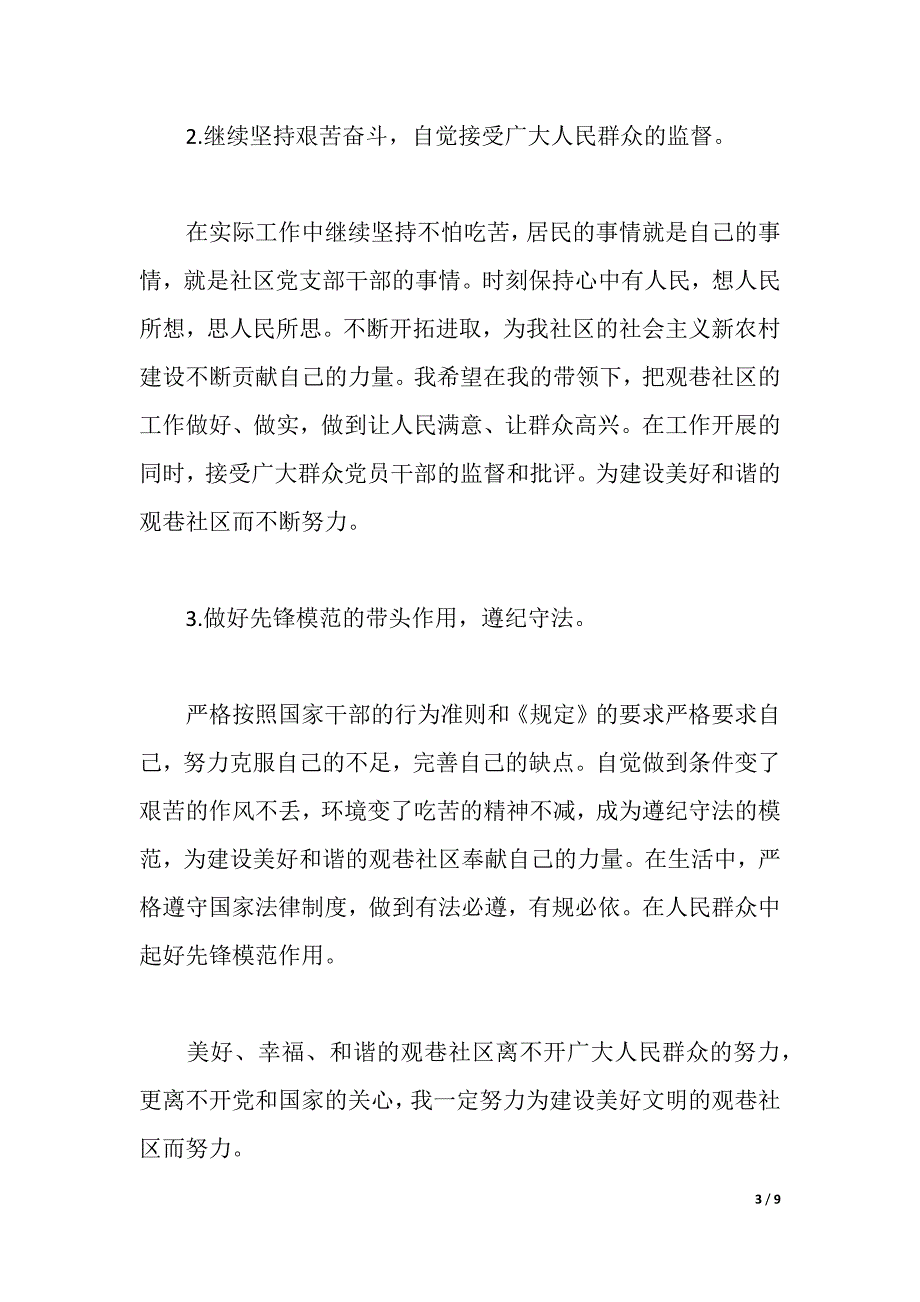 2.继续坚持艰苦奋斗，自觉接受广大人民群众的监督。

在实际工作中继续坚持不怕吃苦，居民的事情就是自己的事情，就是社区党支部干部的事情。时刻保持心中有人民，想人民所想，思人民所思。不断开拓进取，为我社区的社会主义新农村建设不断贡献自己的力量。我希望在我的带领下，把观巷社区的工作做好、做实，做到让人民满意、让群众高兴。在工作开展的同时，接受广大群众党员干部的监督和批评。为建设美好和谐的观巷社区而不断努力。

3.做好先锋模范的带头作用，遵纪守法。

严格按照国家干部的行为准则和《规定》的要求严格要求自己，努力克服自己的不足，完善自己的缺点。自觉做到条件变了艰苦的作风不丢，环境变了吃苦的精神不减，成为遵纪守法的模范，为建设美好和谐的观巷社区奉献自己的力量。在生活中，严格遵守国家法律制度，做到有法必遵，有规必依。在人民群众中起好先锋模范作用。

美好、幸福、和谐的观巷社区离不开广大人民群众的努力，更离不开党和国家的关心，我一定努力为建设美好文明的观巷社区而努力。

3 / 9